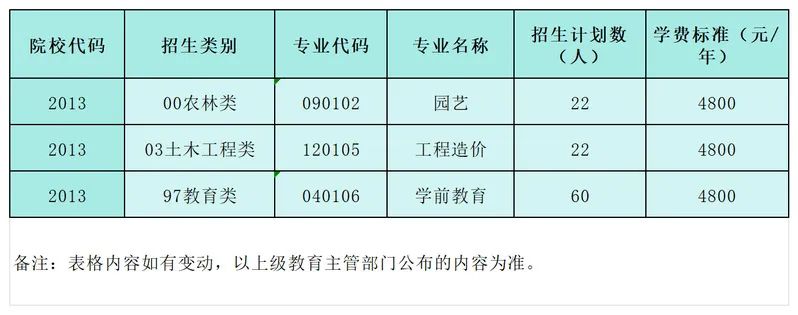 | 院校代码 | 招生类别 | 专业代码 | 专业名称 | 招生计划数（人） | 学费标准（元/年） |
|---|---|---|---|---|---|
| 2013 | 00农林类 | 090102 | 园艺 | 22 | 4800 |
| 2013 | 03土木工程类 | 120105 | 工程造价 | 22 | 4800 |
| 2013 | 97教育类 | 040106 | 学前教育 | 60 | 4800 |

备注：表格内容如有变动，以上级教育主管部门公布的内容为准。